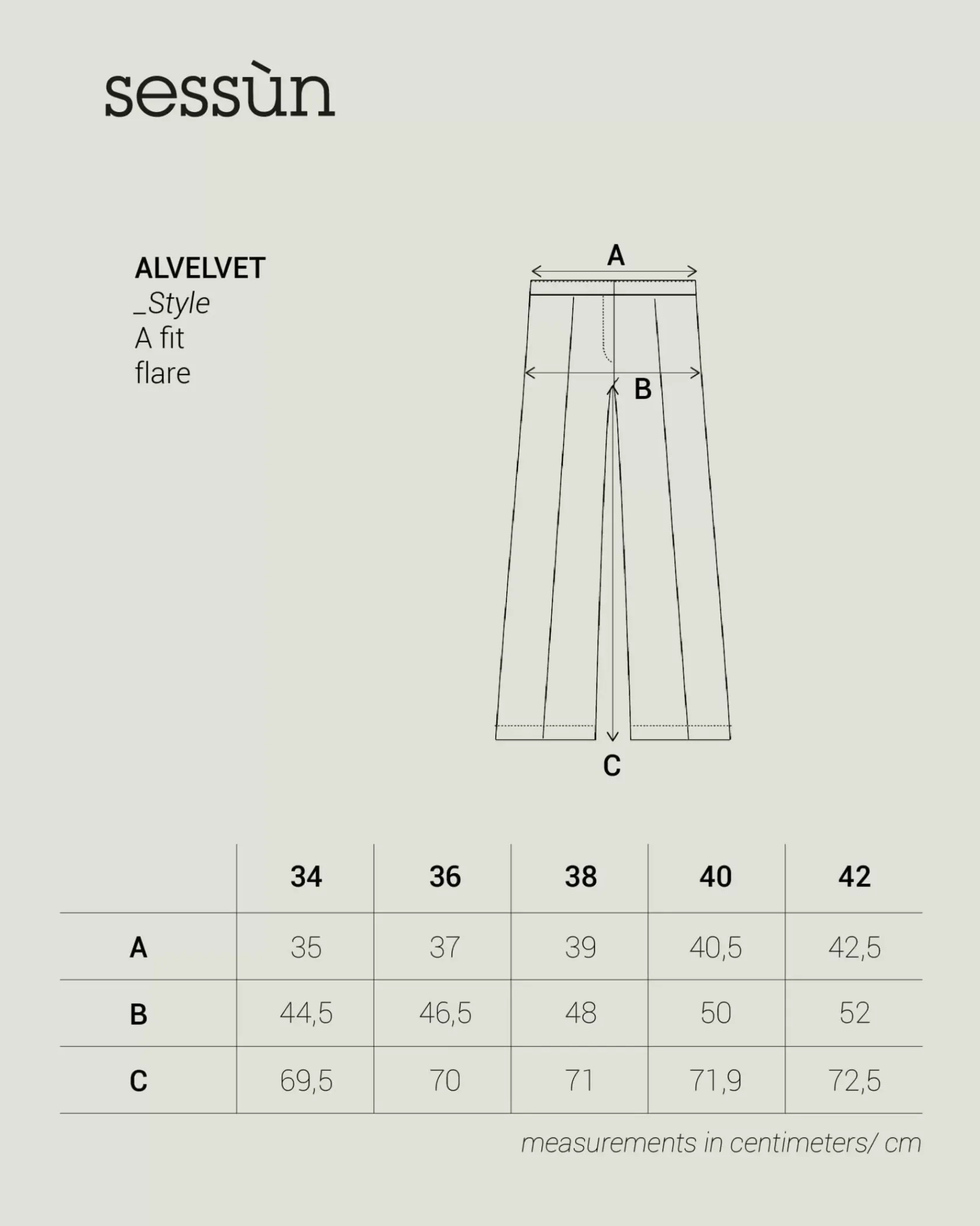 sessùn

ALVELVET
_Style
A fit
flare

A

B

C

| | 34 | 36 | 38 | 40 | 42 |
|---|---|---|---|---|---|
| A | 35 | 37 | 39 | 40,5 | 42,5 |
| B | 44,5 | 46,5 | 48 | 50 | 52 |
| C | 69,5 | 70 | 71 | 71,9 | 72,5 |

measurements in centimeters/ cm